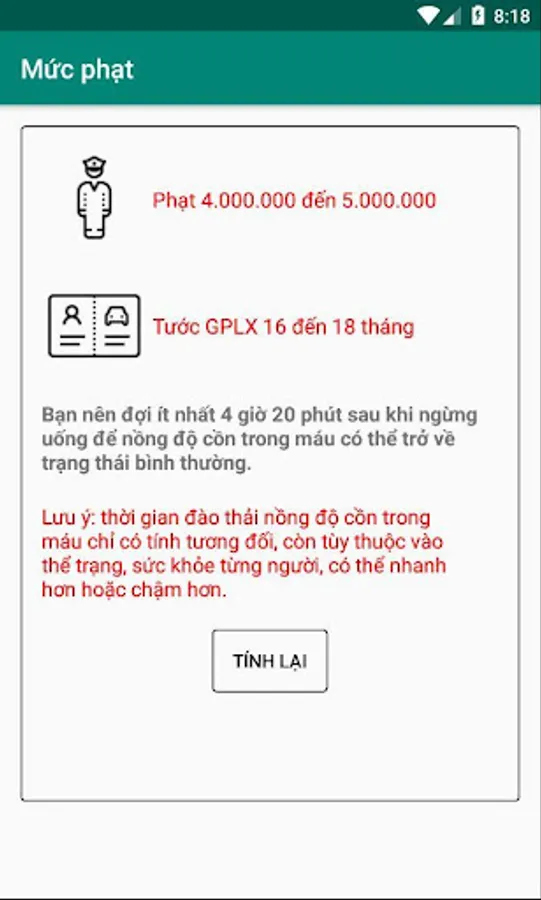 8:18

Mức phạt

Phạt 4.000.000 đến 5.000.000

Tước GPLX 16 đến 18 tháng

Bạn nên đợi ít nhất 4 giờ 20 phút sau khi ngừng uống để nồng độ cồn trong máu có thể trở về trạng thái bình thường.

Lưu ý: thời gian đào thải nồng độ cồn trong máu chỉ có tính tương đối, còn tùy thuộc vào thể trạng, sức khỏe từng người, có thể nhanh hơn hoặc chậm hơn.

TÍNH LẠI